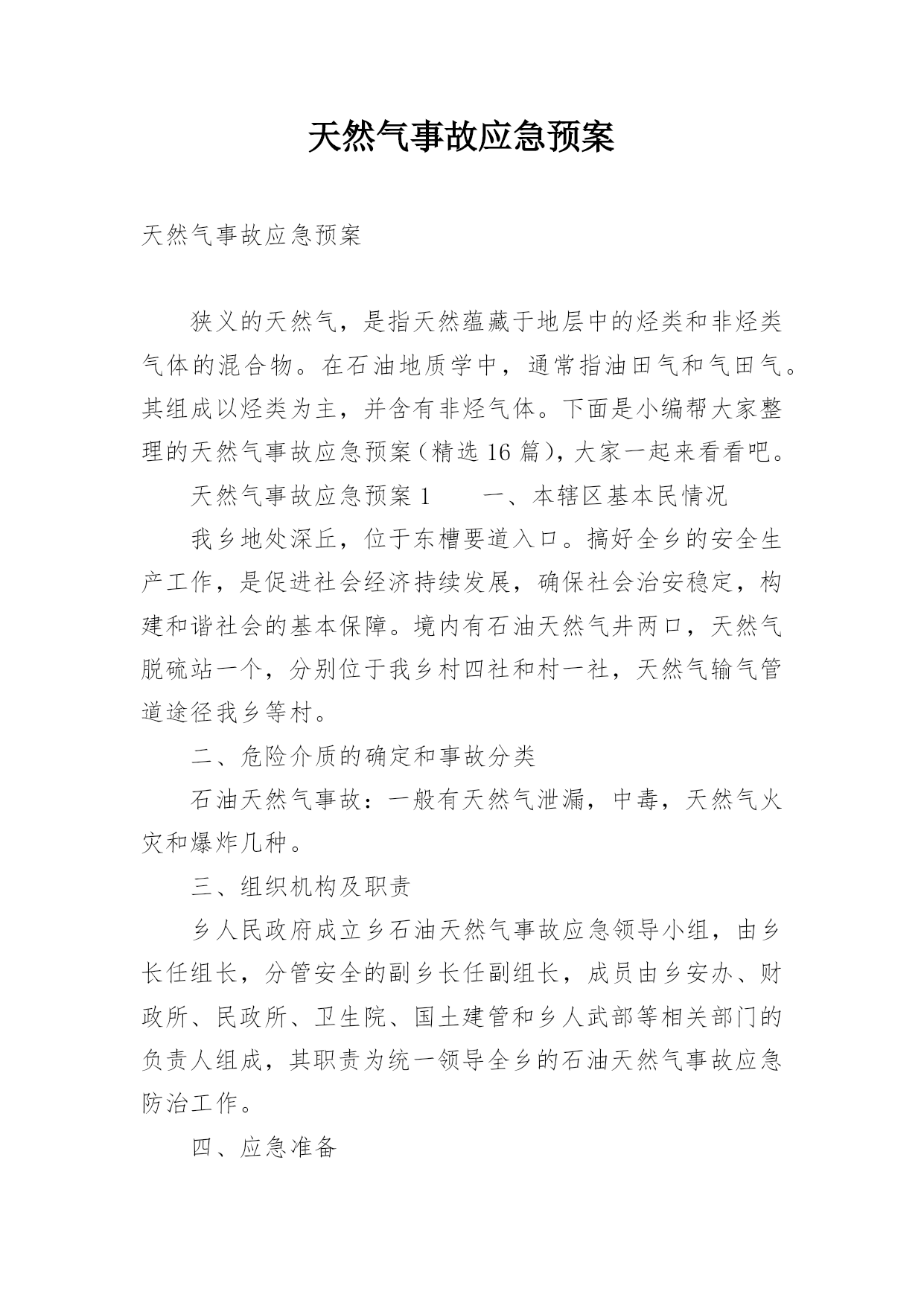 天然气事故应急预案

天然气事故应急预案

狭义的天然气，是指天然蕴藏于地层中的烃类和非烃类气体的混合物。在石油地质学中，通常指油田气和气田气。其组成以烃类为主，并含有非烃气体。下面是小编帮大家整理的天然气事故应急预案（精选16篇），大家一起来看看吧。

天然气事故应急预案1　　一、本辖区基本民情况

我乡地处深丘，位于东槽要道入口。搞好全乡的安全生产工作，是促进社会经济持续发展，确保社会治安稳定，构建和谐社会的基本保障。境内有石油天然气井两口，天然气脱硫站一个，分别位于我乡村四社和村一社，天然气输气管道途径我乡等村。

二、危险介质的确定和事故分类

石油天然气事故：一般有天然气泄漏，中毒，天然气火灾和爆炸几种。

三、组织机构及职责

乡人民政府成立乡石油天然气事故应急领导小组，由乡长任组长，分管安全的副乡长任副组长，成员由乡安办、财政所、民政所、卫生院、国土建管和乡人武部等相关部门的负责人组成，其职责为统一领导全乡的石油天然气事故应急防治工作。

四、应急准备